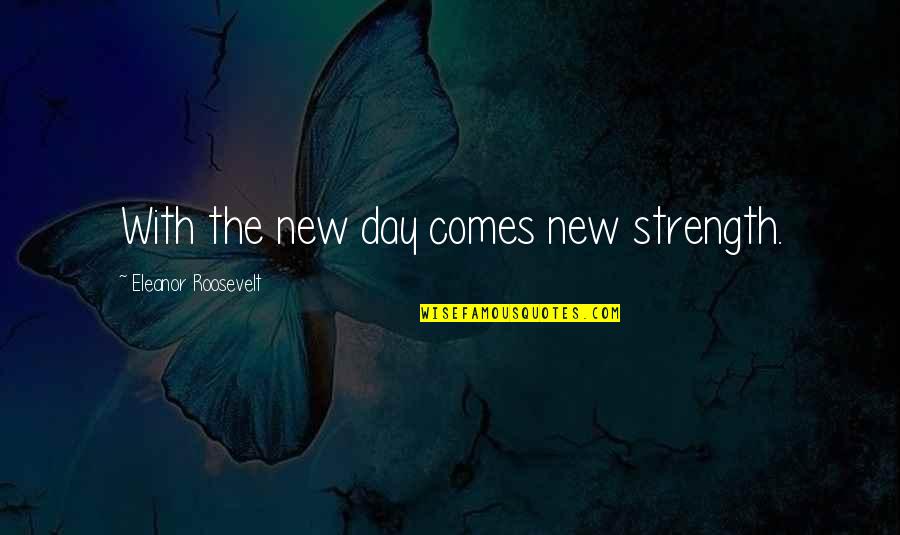 With the new day comes new strength.

~ Eleanor Roosevelt

WISEFAMOUSQUOTES.COM